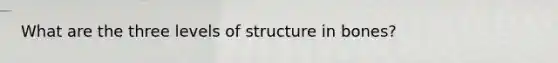 What are the three levels of structure in bones?